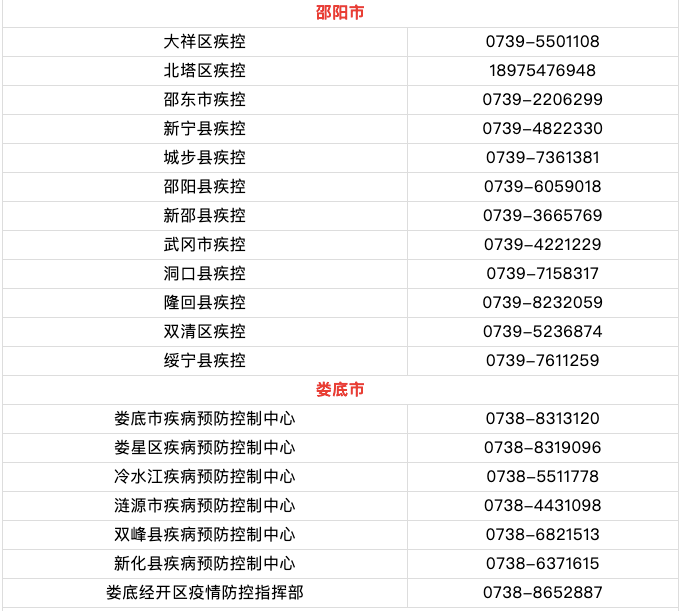 | 邵阳市 | |
|---|---|
| 大祥区疾控 | 0739-5501108 |
| 北塔区疾控 | 18975476948 |
| 邵东市疾控 | 0739-2206299 |
| 新宁县疾控 | 0739-4822330 |
| 城步县疾控 | 0739-7361381 |
| 邵阳县疾控 | 0739-6059018 |
| 新邵县疾控 | 0739-3665769 |
| 武冈市疾控 | 0739-4221229 |
| 洞口县疾控 | 0739-7158317 |
| 隆回县疾控 | 0739-8232059 |
| 双清区疾控 | 0739-5236874 |
| 绥宁县疾控 | 0739-7611259 |
| 娄底市 | |
| 娄底市疾病预防控制中心 | 0738-8313120 |
| 娄星区疾病预防控制中心 | 0738-8319096 |
| 冷水江疾病预防控制中心 | 0738-5511778 |
| 涟源市疾病预防控制中心 | 0738-4431098 |
| 双峰县疾病预防控制中心 | 0738-6821513 |
| 新化县疾病预防控制中心 | 0738-6371615 |
| 娄底经开区疫情防控指挥部 | 0738-8652887 |